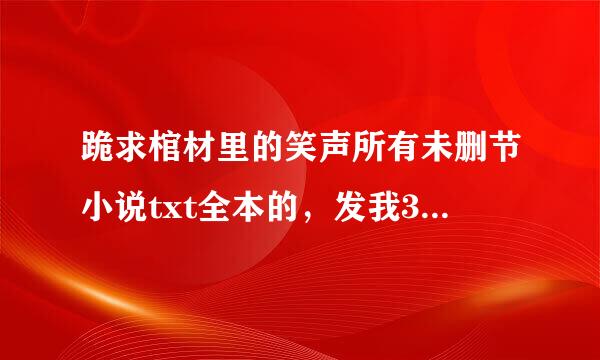 跪求棺材里的笑声所有未删节小说txt全本的，发我3...